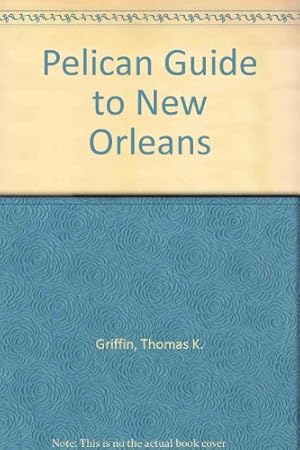 Pelican Guide to New Orleans

Griffin, Thomas K.

Note: This is no the actual book cover